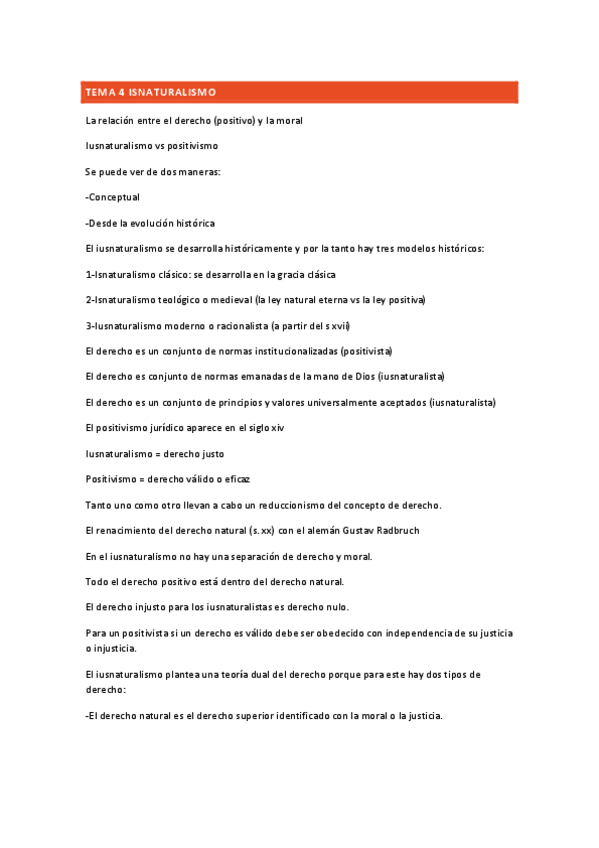 TEMA 4 ISNATURALISMO

La relación entre el derecho (positivo) y la moral

Iusnaturalismo vs positivismo

Se puede ver de dos maneras:

-Conceptual

-Desde la evolución histórica

El iusnaturalismo se desarrolla históricamente y por la tanto hay tres modelos históricos:

1-Isnaturalismo clásico: se desarrolla en la gracia clásica

2-Isnaturalismo teológico o medieval (la ley natural eterna vs la ley positiva)

3-Iusnaturalismo moderno o racionalista (a partir del s xvii)

El derecho es un conjunto de normas institucionalizadas (positivista)

El derecho es conjunto de normas emanadas de la mano de Dios (iusnaturalista)

El derecho es un conjunto de principios y valores universalmente aceptados (iusnaturalista)

El positivismo jurídico aparece en el siglo xiv

Iusnaturalismo = derecho justo

Positivismo = derecho válido o eficaz

Tanto uno como otro llevan a cabo un reduccionismo del concepto de derecho.

El renacimiento del derecho natural (s. xx) con el alemán Gustav Radbruch

En el iusnaturalismo no hay una separación de derecho y moral.

Todo el derecho positivo está dentro del derecho natural.

El derecho injusto para los iusnaturalistas es derecho nulo.

Para un positivista si un derecho es válido debe ser obedecido con independencia de su justicia o injusticia.

El iusnaturalismo plantea una teoría dual del derecho porque para este hay dos tipos de derecho:

-El derecho natural es el derecho superior identificado con la moral o la justicia.